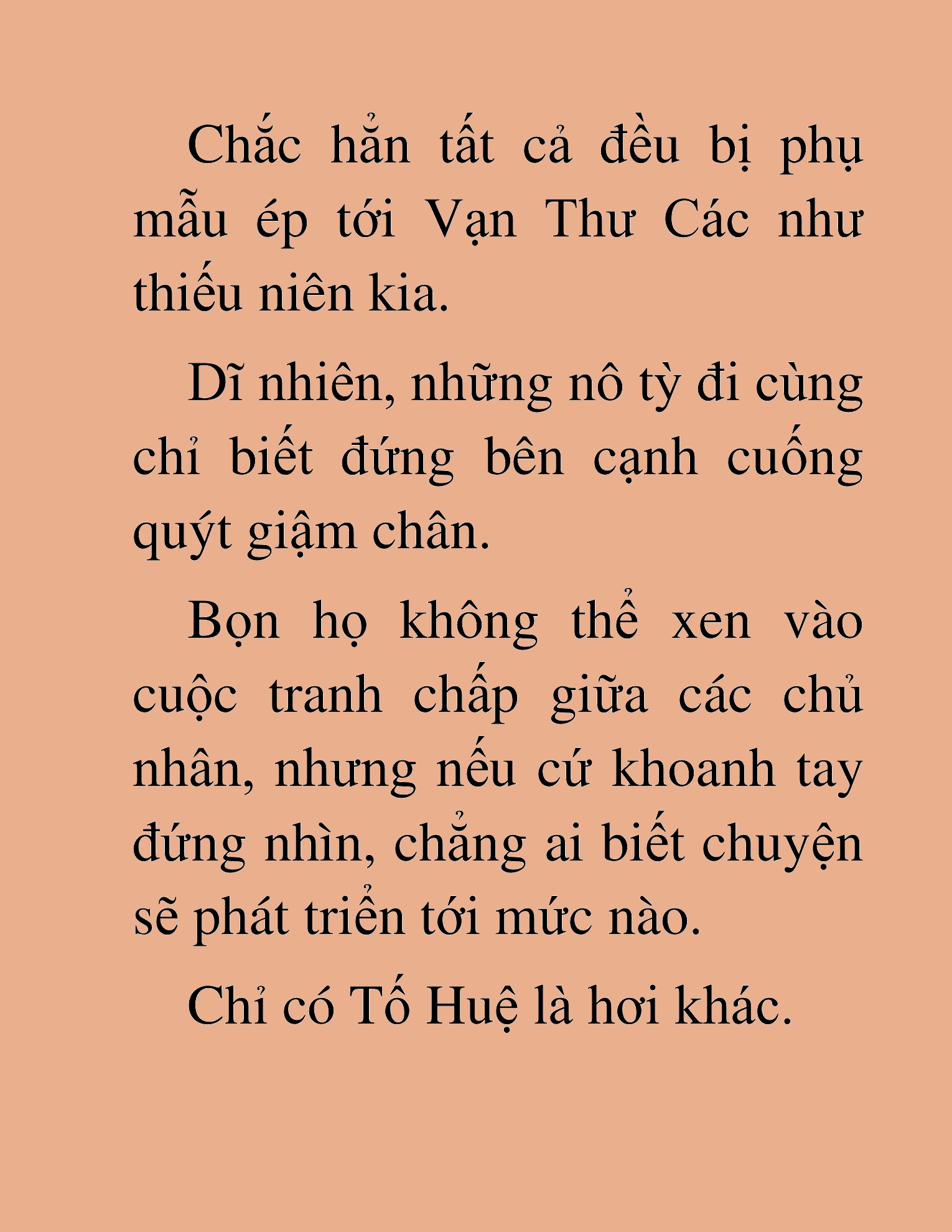 Chắc hẳn tất cả đều bị phụ mẫu ép tới Vạn Thư Các như thiếu niên kia.

Dĩ nhiên, những nô tỳ đi cùng chỉ biết đứng bên cạnh cuống quýt giậm chân.

Bọn họ không thể xen vào cuộc tranh chấp giữa các chủ nhân, nhưng nếu cứ khoanh tay đứng nhìn, chẳng ai biết chuyện sẽ phát triển tới mức nào.

Chỉ có Tố Huệ là hơi khác.